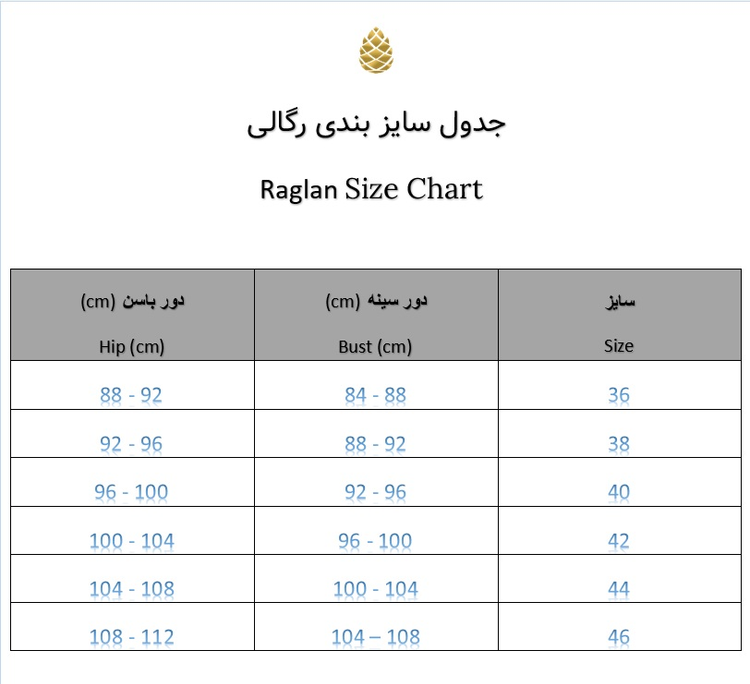 جدول سایز بندی رگالی

Raglan Size Chart

| دور باسن (cm) Hip (cm) | دور سینه (cm) Bust (cm) | سایز Size |
|---|---|---|
| 88 - 92 | 84 - 88 | 36 |
| 92 - 96 | 88 - 92 | 38 |
| 96 - 100 | 92 - 96 | 40 |
| 100 - 104 | 96 - 100 | 42 |
| 104 - 108 | 100 - 104 | 44 |
| 108 - 112 | 104 – 108 | 46 |